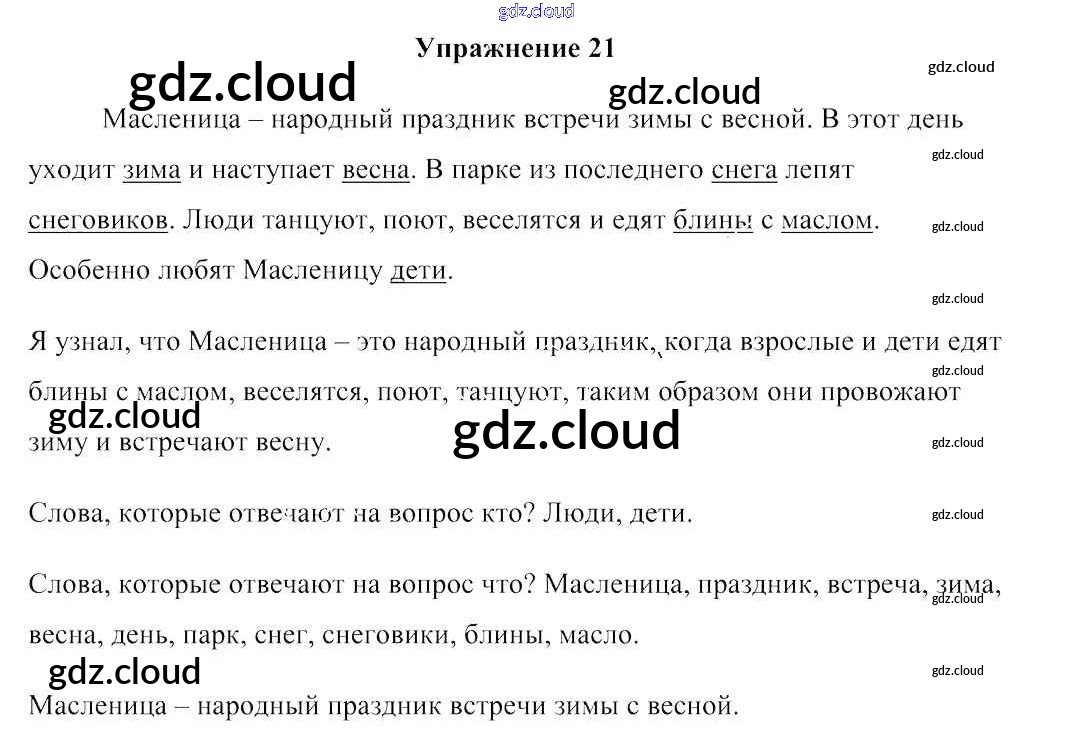 Упражнение 21

Масленица – народный праздник встречи зимы с весной. В этот день уходит зима и наступает весна. В парке из последнего снега лепят снеговиков. Люди танцуют, поют, веселятся и едят блины с маслом. Особенно любят Масленицу дети.

Я узнал, что Масленица – это народный праздник, когда взрослые и дети едят блины с маслом, веселятся, поют, танцуют, таким образом они провожают зиму и встречают весну.

Слова, которые отвечают на вопрос кто? Люди, дети.

Слова, которые отвечают на вопрос что? Масленица, праздник, встреча, зима, весна, день, парк, снег, снеговики, блины, масло.

Масленица – народный праздник встречи зимы с весной.

gdz.cloud